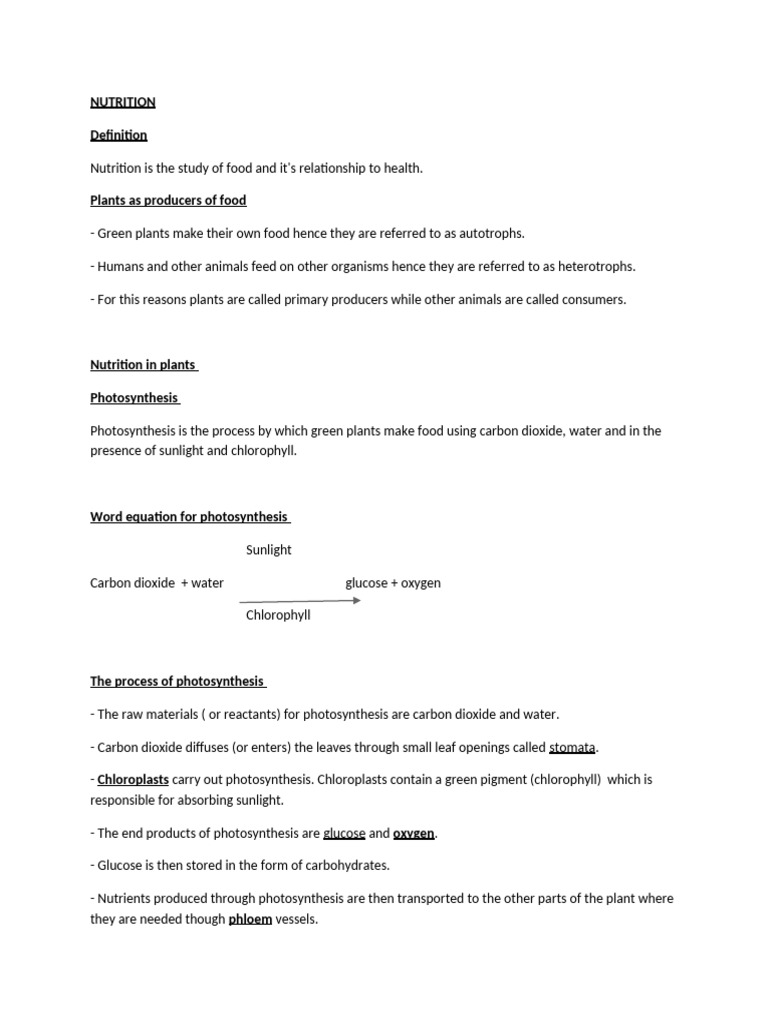 NUTRITION

Definition

Nutrition is the study of food and it's relationship to health.

Plants as producers of food

- Green plants make their own food hence they are referred to as autotrophs.

- Humans and other animals feed on other organisms hence they are referred to as heterotrophs.

- For this reasons plants are called primary producers while other animals are called consumers.

Nutrition in plants

Photosynthesis

Photosynthesis is the process by which green plants make food using carbon dioxide, water and in the presence of sunlight and chlorophyll.

Word equation for photosynthesis

Sunlight

Carbon dioxide + water glucose + oxygen

Chlorophyll

The process of photosynthesis

- The raw materials ( or reactants) for photosynthesis are carbon dioxide and water.

- Carbon dioxide diffuses (or enters) the leaves through small leaf openings called stomata.

- Chloroplasts carry out photosynthesis. Chloroplasts contain a green pigment (chlorophyll) which is responsible for absorbing sunlight.

- The end products of photosynthesis are glucose and oxygen.

- Glucose is then stored in the form of carbohydrates.

- Nutrients produced through photosynthesis are then transported to the other parts of the plant where they are needed though phloem vessels.